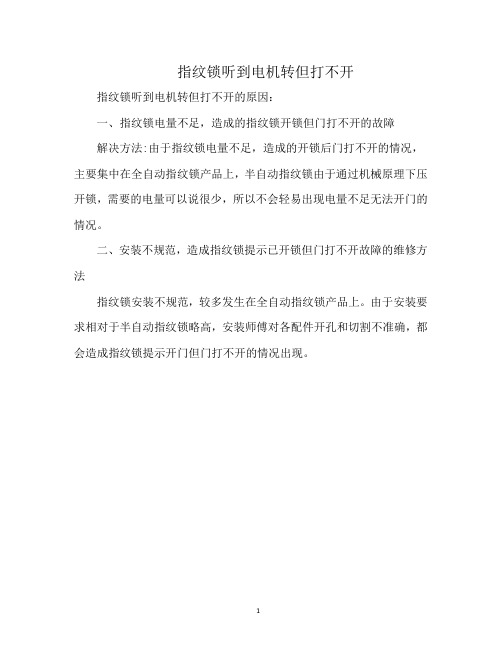 指纹锁听到电机转但打不开

指纹锁听到电机转但打不开的原因：

一、指纹锁电量不足，造成的指纹锁开锁但门打不开的故障

解决方法:由于指纹锁电量不足，造成的开锁后门打不开的情况，主要集中在全自动指纹锁产品上，半自动指纹锁由于通过机械原理下压开锁，需要的电量可以说很少，所以不会轻易出现电量不足无法开门的情况。

二、安装不规范，造成指纹锁提示已开锁但门打不开故障的维修方法

指纹锁安装不规范，较多发生在全自动指纹锁产品上。由于安装要求相对于半自动指纹锁略高，安装师傅对各配件开孔和切割不准确，都会造成指纹锁提示开门但门打不开的情况出现。

1